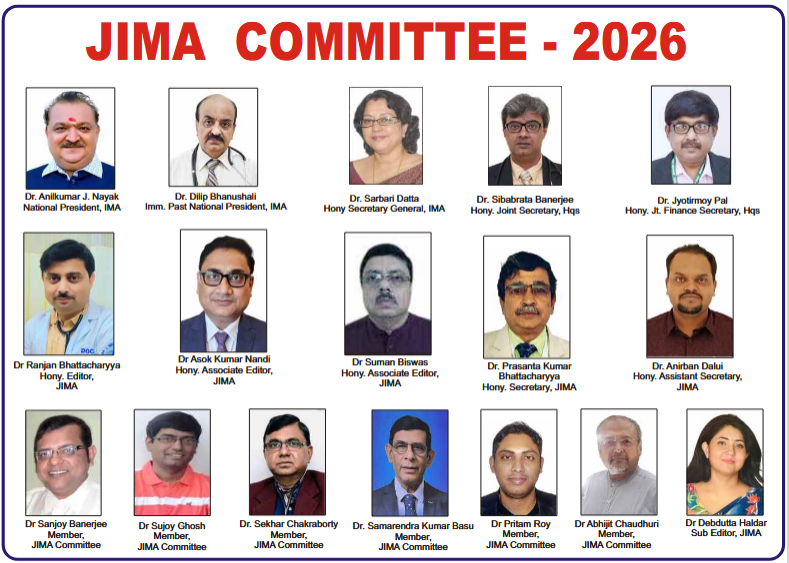 JIMA COMMITTEE - 2026

Dr. Anilkumar J. Nayak
National President, IMA

Dr. Dilip Bhanushali
Imm. Past National President, IMA

Dr. Sarbari Datta
Hony Secretary General, IMA

Dr. Sibabrata Banerjee
Hony. Joint Secretary, Hqs

Dr. Jyotirmoy Pal
Hony. Jt. Finance Secretary, Hqs

Dr Ranjan Bhattacharyya
Hony. Editor,
JIMA

Dr Asok Kumar Nandi
Hony. Associate Editor,
JIMA

Dr Suman Biswas
Hony. Associate Editor,
JIMA

Dr. Prasanta Kumar
Bhattacharyya
Hony. Secretary, JIMA

Dr. Anirban Dalui
Hony. Assistant Secretary,
JIMA

Dr Sanjoy Banerjee
Member,
JIMA Committee

Dr Sujoy Ghosh
Member,
JIMA Committee

Dr. Sekhar Chakraborty
Member,
JIMA Committee

Dr. Samarendra Kumar Basu
Member,
JIMA Committee

Dr Pritam Roy
Member,
JIMA Committee

Dr Abhijit Chaudhuri
Member,
JIMA Committee

Dr Debdutta Haldar
Sub Editor, JIMA